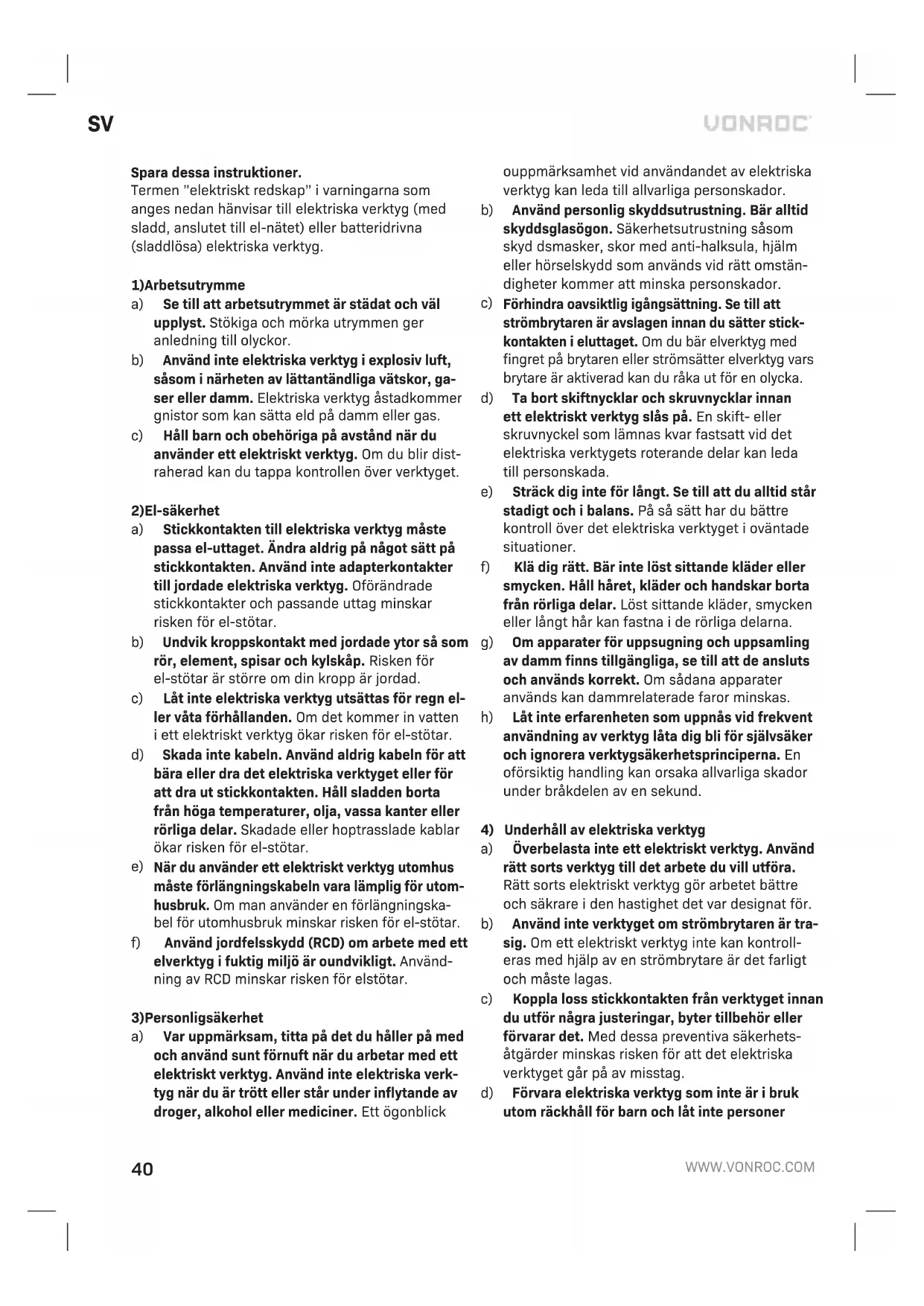 SV

VONROC

Spara dessa instruktioner.
Termen "elektriskt redskap" i varningarna som anges nedan hänvisar till elektriska verktyg (med sladd, anslutet till el-nätet) eller batteridrivna (sladdlösa) elektriska verktyg.

1)Arbetsutrymme
a) Se till att arbetsutrymmet är städat och väl upplyst. Stökiga och mörka utrymmen ger anledning till olyckor.
b) Använd inte elektriska verktyg i explosiv luft, såsom i närheten av lättantändliga vätskor, gaser eller damm. Elektriska verktyg åstadkommer gnistor som kan sätta eld på damm eller gas.
c) Håll barn och obehöriga på avstånd när du använder ett elektriskt verktyg. Om du blir distraherad kan du tappa kontrollen över verktyget.

2)El-säkerhet
a) Stickkontakten till elektriska verktyg måste passa el-uttaget. Ändra aldrig på något sätt på stickkontakten. Använd inte adapterkontakter till jordade elektriska verktyg. Oförändrade stickkontakter och passande uttag minskar risken för el-stötar.
b) Undvik kroppskontakt med jordade ytor så som rör, element, spisar och kylskåp. Risken för el-stötar är större om din kropp är jordad.
c) Låt inte elektriska verktyg utsättas för regn eller våta förhållanden. Om det kommer in vatten i ett elektriskt verktyg ökar risken för el-stötar.
d) Skada inte kabeln. Använd aldrig kabeln för att bära eller dra det elektriska verktyget eller för att dra ut stickkontakten. Håll sladden borta från höga temperaturer, olja, vassa kanter eller rörliga delar. Skadade eller hoptrasslade kablar ökar risken för el-stötar.
e) När du använder ett elektriskt verktyg utomhus måste förlängningskabeln vara lämplig för utomhusbruk. Om man använder en förlängningskabel för utomhusbruk minskar risken för el-stötar.
f) Använd jordfelsskydd (RCD) om arbete med ett elverktyg i fuktig miljö är oundvikligt. Användning av RCD minskar risken för elstötar.

3)Personligsäkerhet
a) Var uppmärksam, titta på det du håller på med och använd sunt förnuft när du arbetar med ett elektriskt verktyg. Använd inte elektriska verktyg när du är trött eller står under inflytande av droger, alkohol eller mediciner. Ett ögonblick ouppmärksamhet vid användandet av elektriska verktyg kan leda till allvarliga personskador.
b) Använd personlig skyddsutrustning. Bär alltid skyddsglasögon. Säkerhetsutrustning såsom skyd dsmasker, skor med anti-halksula, hjälm eller hörselskydd som används vid rätt omständigheter kommer att minska personskador.
c) Förhindra oavsiktlig igångsättning. Se till att strömbrytaren är avslagen innan du sätter stickkontakten i eluttaget. Om du bär elverktyg med fingret på brytaren eller strömsätter elverktyg vars brytare är aktiverad kan du råka ut för en olycka.
d) Ta bort skiftnycklar och skruvnycklar innan ett elektriskt verktyg slås på. En skift- eller skruvnyckel som lämnas kvar fastsatt vid det elektriska verktygets roterande delar kan leda till personskada.
e) Sträck dig inte för långt. Se till att du alltid står stadigt och i balans. På så sätt har du bättre kontroll över det elektriska verktyget i oväntade situationer.
f) Klä dig rätt. Bär inte löst sittande kläder eller smycken. Håll håret, kläder och handskar borta från rörliga delar. Löst sittande kläder, smycken eller långt hår kan fastna i de rörliga delarna.
g) Om apparater för uppsugning och uppsamling av damm finns tillgängliga, se till att de ansluts och används korrekt. Om sådana apparater används kan dammrelaterade faror minskas.
h) Låt inte erfarenheten som uppnås vid frekvent användning av verktyg låta dig bli för självsäker och ignorera verktygsäkerhetsprinciperna. En oförsiktig handling kan orsaka allvarliga skador under bråkdelen av en sekund.

4) Underhåll av elektriska verktyg
a) Överbelasta inte ett elektriskt verktyg. Använd rätt sorts verktyg till det arbete du vill utföra. Rätt sorts elektriskt verktyg gör arbetet bättre och säkrare i den hastighet det var designat för.
b) Använd inte verktyget om strömbrytaren är trasig. Om ett elektriskt verktyg inte kan kontrolleras med hjälp av en strömbrytare är det farligt och måste lagas.
c) Koppla loss stickkontakten från verktyget innan du utför några justeringar, byter tillbehör eller förvarar det. Med dessa preventiva säkerhetsåtgärder minskas risken för att det elektriska verktyget går på av misstag.
d) Förvara elektriska verktyg som inte är i bruk utom räckhåll för barn och låt inte personer

40

WWW.VONROC.COM